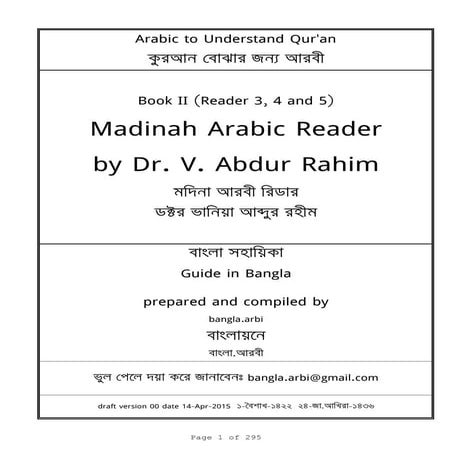 Arabic to Understand Qur'an
কুরআন বোঝার জন্য আরবী

Book II (Reader 3, 4 and 5)

Madinah Arabic Reader

by Dr. V. Abdur Rahim

মদিনা আরবী রিডার
ডক্টর ভানিয়া আব্দুর রহীম

বাংলা সহায়িকা
Guide in Bangla

prepared and compiled by
bangla.arbi
বাংলায়নে
বাংলা.আরবী

ভুল পেলে দয়া করে জানাবেনঃ bangla.arbi@gmail.com

draft version 00 date 14-Apr-2015 ১-বৈশাখ-১৪২২ ২৪-জা,আখিরা-১৪৩৬

Page 1 of 295